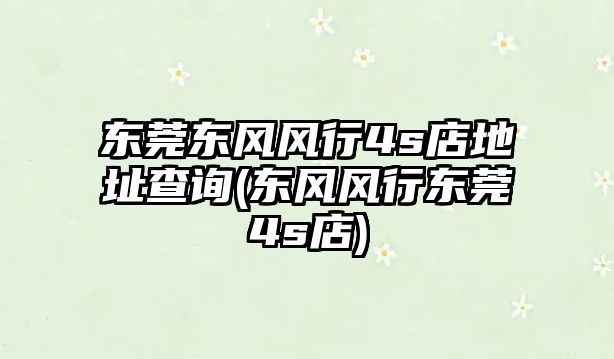 东莞东风风行4s店地址查询(东风风行东莞4s店)